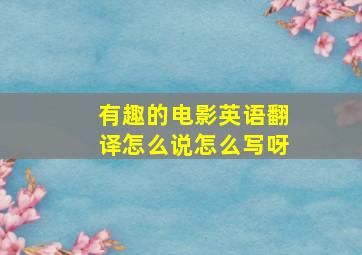 有趣的电影英语翻译怎么说怎么写呀